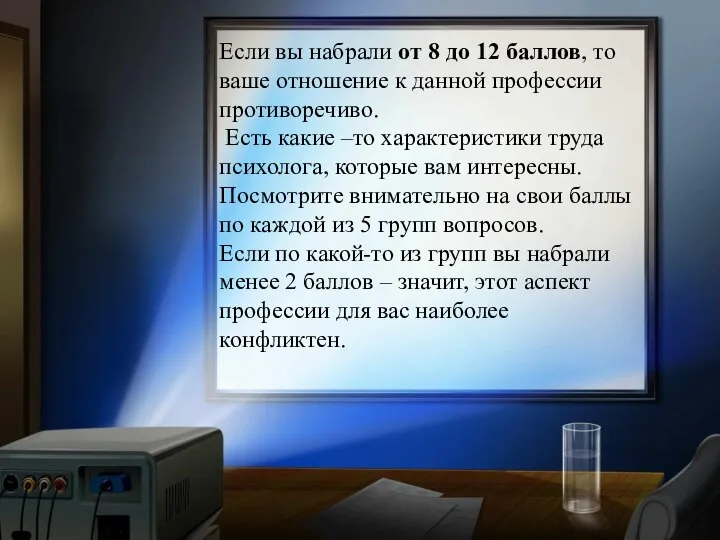 Если вы набрали от 8 до 12 баллов, то ваше отношение к данной профессии противоречиво.
Есть какие –то характеристики труда психолога, которые вам интересны. Посмотрите внимательно на свои баллы по каждой из 5 групп вопросов.
Если по какой-то из групп вы набрали менее 2 баллов – значит, этот аспект профессии для вас наиболее конфликтен.